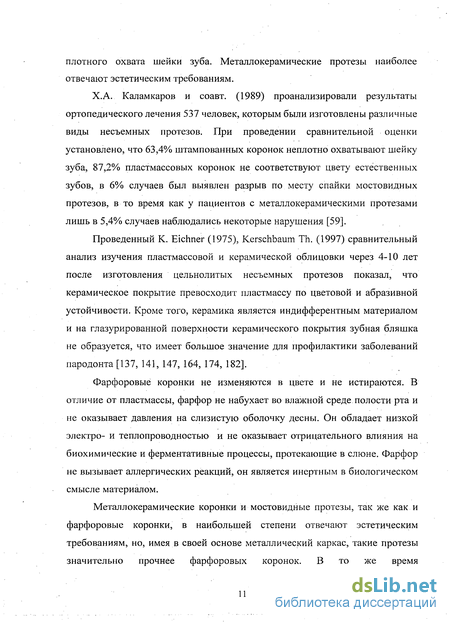 плотного охвата шейки зуба. Металлокерамические протезы наиболее отвечают эстетическим требованиям.

Х.А. Каламкаров и соавт. (1989) проанализировали результаты ортопедического лечения 537 человек, которым были изготовлены различные виды несъемных протезов. При проведении сравнительной оценки установлено, что 63,4% штампованных коронок неплотно охватывают шейку зуба, 87,2% пластмассовых коронок не соответствуют цвету естественных зубов, в 6% случаев был выявлен разрыв по месту спайки мостовидных протезов, в то время как у пациентов с металлокерамическими протезами лишь в 5,4% случаев наблюдались некоторые нарушения [59].

Проведенный K. Eichner (1975), Kerschbaum Th. (1997) сравнительный анализ изучения пластмассовой и керамической облицовки через 4-10 лет после изготовления цельнолитых несъемных протезов показал, что керамическое покрытие превосходит пластмассу по цветовой и абразивной устойчивости. Кроме того, керамика является индифферентным материалом и на глазурированной поверхности керамического покрытия зубная бляшка не образуется, что имеет большое значение для профилактики заболеваний пародонта [137, 141, 147, 164, 174, 182].

Фарфоровые коронки не изменяются в цвете и не истираются. В отличие от пластмассы, фарфор не набухает во влажной среде полости рта и не оказывает давления на слизистую оболочку десны. Он обладает низкой электро- и теплопроводностью и не оказывает отрицательного влияния на биохимические и ферментативные процессы, протекающие в слюне. Фарфор не вызывает аллергических реакций, он является инертным в биологическом смысле материалом.

Металлокерамические коронки и мостовидные протезы, так же как и фарфоровые коронки, в наибольшей степени отвечают эстетическим требованиям, но, имея в своей основе металлический каркас, такие протезы значительно прочнее фарфоровых коронок. В то же время

11

dsLib.net
библиотека диссертаций